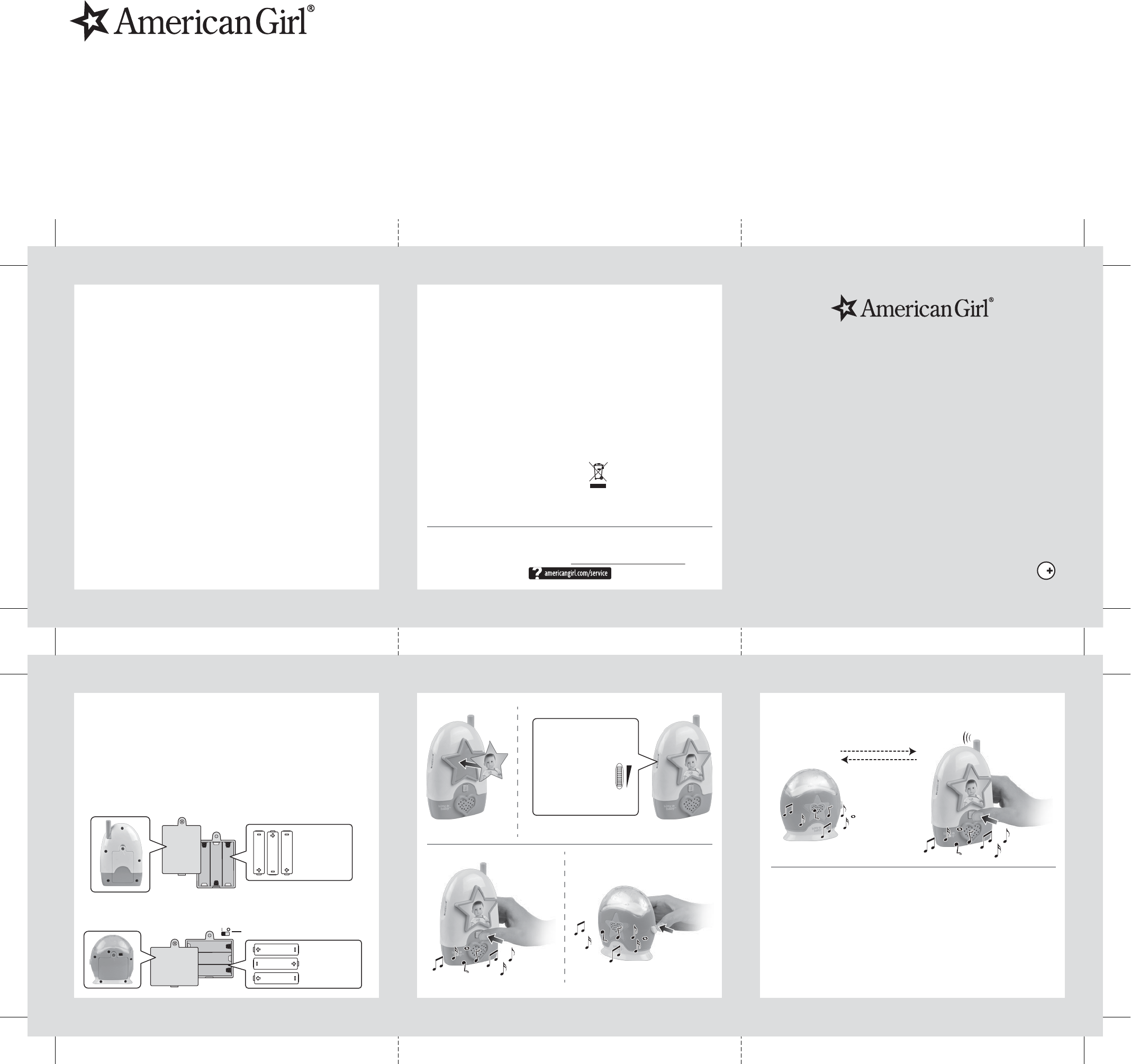 American Girl®

American Girl®

americangirl.com/service